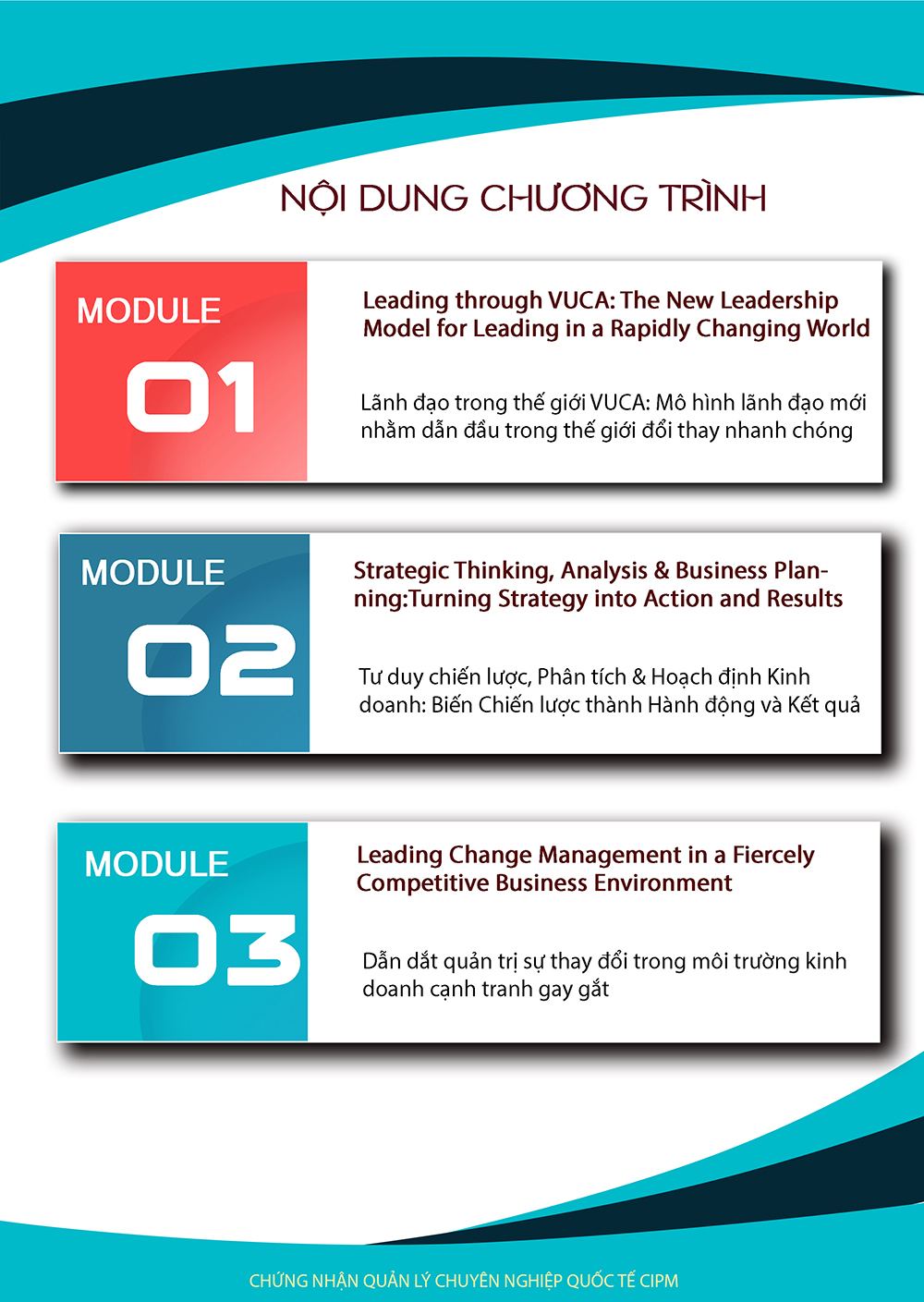 NỘI DUNG CHƯƠNG TRÌNH

MODULE
01

Leading through VUCA: The New Leadership Model for Leading in a Rapidly Changing World

Lãnh đạo trong thế giới VUCA: Mô hình lãnh đạo mới nhằm dẫn đầu trong thế giới đổi thay nhanh chóng

MODULE
02

Strategic Thinking, Analysis & Business Planning:Turning Strategy into Action and Results

Tư duy chiến lược, Phân tích & Hoạch định Kinh doanh: Biến Chiến lược thành Hành động và Kết quả

MODULE
03

Leading Change Management in a Fiercely Competitive Business Environment

Dẫn dắt quản trị sự thay đổi trong môi trường kinh doanh cạnh tranh gay gắt

CHỨNG NHẬN QUẢN LÝ CHUYÊN NGHIỆP QUỐC TẾ CIPM